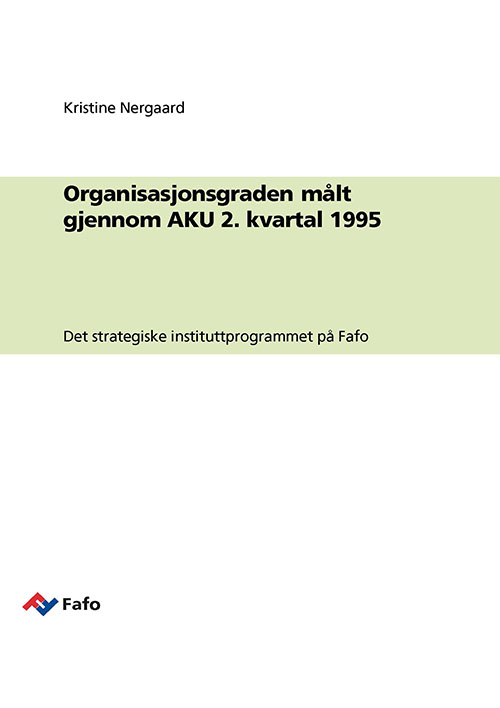 Kristine Nergaard

Organisasjonsgraden målt
gjennom AKU 2. kvartal 1995

Det strategiske instituttprogrammet på Fafo

Fafo